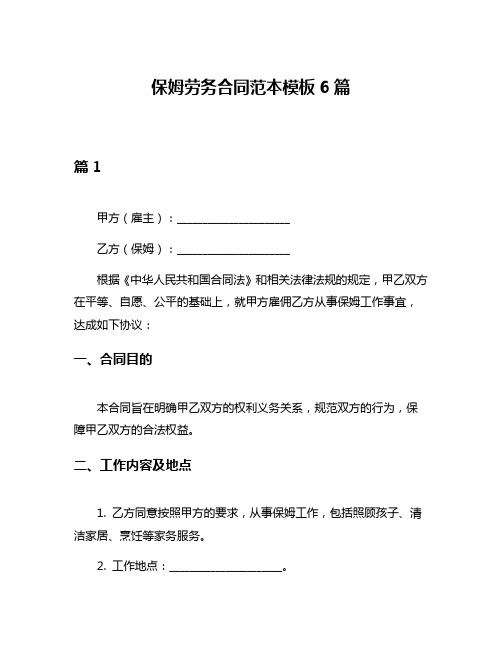 保姆劳务合同范本模板 6 篇

篇 1

甲方（雇主）：____________________

乙方（保姆）：____________________

根据《中华人民共和国合同法》和相关法律法规的规定，甲乙双方在平等、自愿、公平的基础上，就甲方雇佣乙方从事保姆工作事宜，达成如下协议：

一、合同目的

本合同旨在明确甲乙双方的权利义务关系，规范双方的行为，保障甲乙双方的合法权益。

二、工作内容及地点

1. 乙方同意按照甲方的要求，从事保姆工作，包括照顾孩子、清洁家居、烹饪等家务服务。

2. 工作地点：____________________。